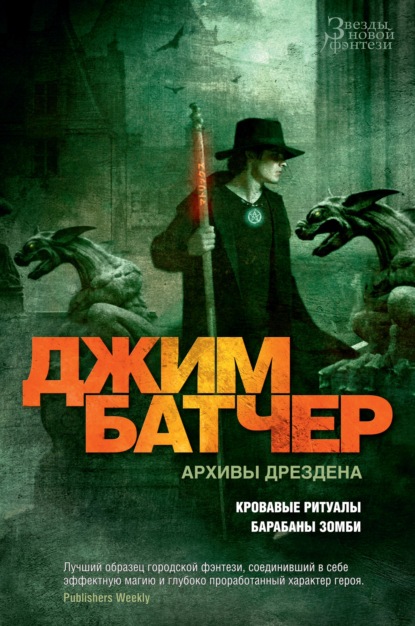 Звезды новой фэнтези

ДЖИМ БАТЧЕР

АРХИВЫ ДРЕЗДЕНА

КРОВАВЫЕ РИТУАЛЫ
БАРАБАНЫ ЗОМБИ

Лучший образец городской фэнтези, соединивший в себе эффектную магию и глубоко проработанный характер героя.
Publishers Weekly